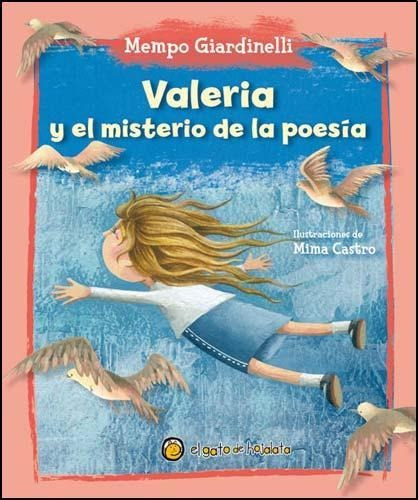 Mempo Giardinelli

Valeria
y el misterio de la poesía

Ilustraciones de
Mima Castro

el gato de hojalata